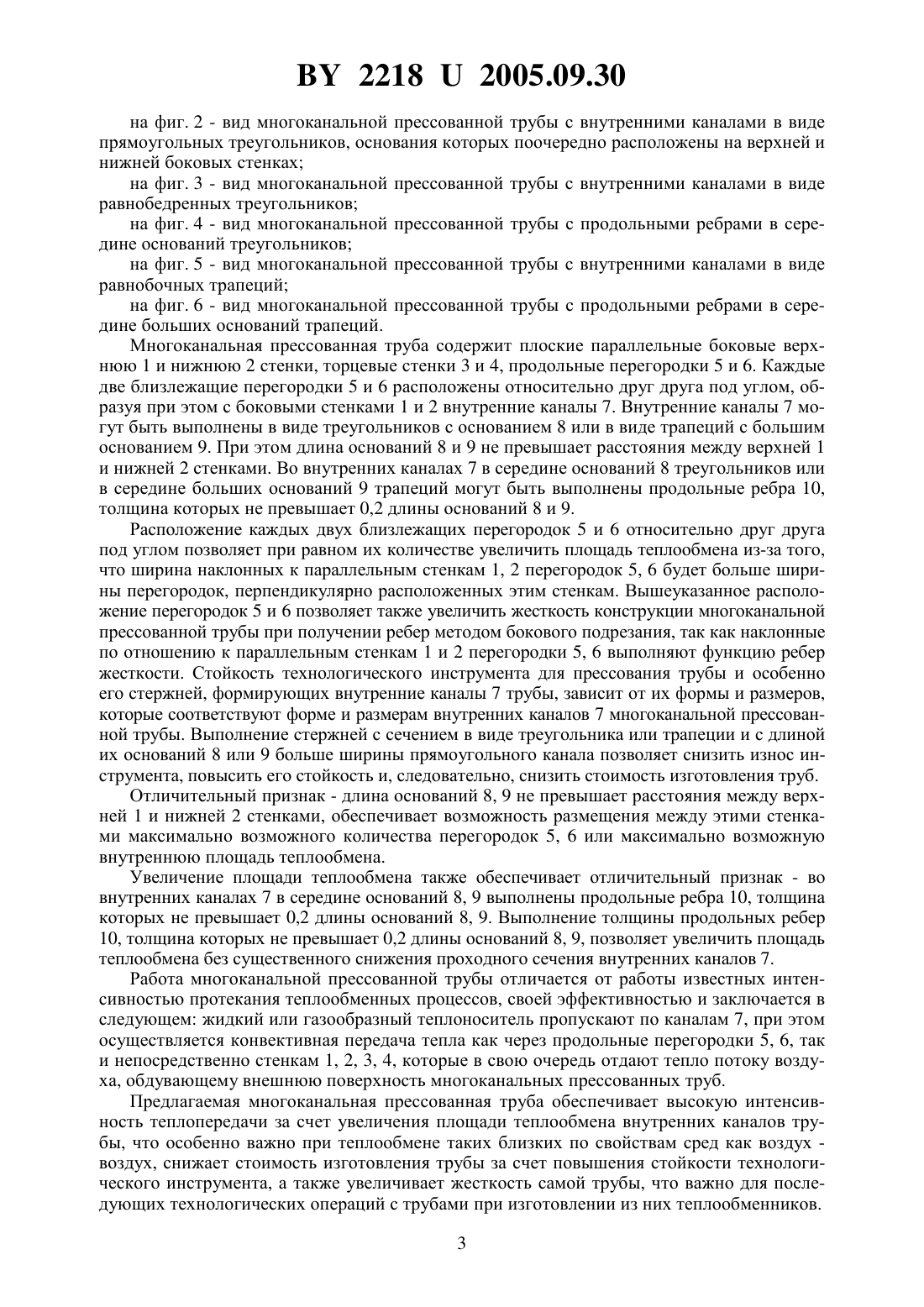 BY 2218 U 2005.09.30

на фиг. 2 - вид многоканальной прессованной трубы с внутренними каналами в виде прямоугольных треугольников, основания которых поочередно расположены на верхней и нижней боковых стенках;

на фиг. 3 - вид многоканальной прессованной трубы с внутренними каналами в виде равнобедренных треугольников;

на фиг. 4 - вид многоканальной прессованной трубы с продольными ребрами в середине оснований треугольников;

на фиг. 5 - вид многоканальной прессованной трубы с внутренними каналами в виде равнобочных трапеций;

на фиг. 6 - вид многоканальной прессованной трубы с продольными ребрами в середине больших оснований трапеций.

Многоканальная прессованная труба содержит плоские параллельные боковые верхнюю 1 и нижнюю 2 стенки, торцевые стенки 3 и 4, продольные перегородки 5 и 6. Каждые две близлежащие перегородки 5 и 6 расположены относительно друг друга под углом, образуя при этом с боковыми стенками 1 и 2 внутренние каналы 7. Внутренние каналы 7 могут быть выполнены в виде треугольников с основанием 8 или в виде трапеций с большим основанием 9. При этом длина оснований 8 и 9 не превышает расстояния между верхней 1 и нижней 2 стенками. Во внутренних каналах 7 в середине оснований 8 треугольников или в середине больших оснований 9 трапеций могут быть выполнены продольные ребра 10, толщина которых не превышает 0,2 длины оснований 8 и 9.

Расположение каждых двух близлежащих перегородок 5 и 6 относительно друг друга под углом позволяет при равном их количестве увеличить площадь теплообмена из-за того, что ширина наклонных к параллельным стенкам 1, 2 перегородок 5, 6 будет больше ширины перегородок, перпендикулярно расположенных этим стенкам. Вышеуказанное расположение перегородок 5 и 6 позволяет также увеличить жесткость конструкции многоканальной прессованной трубы при получении ребер методом бокового подрезания, так как наклонные по отношению к параллельным стенкам 1 и 2 перегородки 5, 6 выполняют функцию ребер жесткости. Стойкость технологического инструмента для прессования трубы и особенно его стержней, формирующих внутренние каналы 7 трубы, зависит от их формы и размеров, которые соответствуют форме и размерам внутренних каналов 7 многоканальной прессованной трубы. Выполнение стержней с сечением в виде треугольника или трапеции и с длиной их оснований 8 или 9 больше ширины прямоугольного канала позволяет снизить износ инструмента, повысить его стойкость и, следовательно, снизить стоимость изготовления труб.

Отличительный признак - длина оснований 8, 9 не превышает расстояния между верхней 1 и нижней 2 стенками, обеспечивает возможность размещения между этими стенками максимально возможного количества перегородок 5, 6 или максимально возможную внутреннюю площадь теплообмена.

Увеличение площади теплообмена также обеспечивает отличительный признак - во внутренних каналах 7 в середине оснований 8, 9 выполнены продольные ребра 10, толщина которых не превышает 0,2 длины оснований 8, 9. Выполнение толщины продольных ребер 10, толщина которых не превышает 0,2 длины оснований 8, 9, позволяет увеличить площадь теплообмена без существенного снижения проходного сечения внутренних каналов 7.

Работа многоканальной прессованной трубы отличается от работы известных интенсивностью протекания теплообменных процессов, своей эффективностью и заключается в следующем: жидкий или газообразный теплоноситель пропускают по каналам 7, при этом осуществляется конвективная передача тепла как через продольные перегородки 5, 6, так и непосредственно стенкам 1, 2, 3, 4, которые в свою очередь отдают тепло потоку воздуха, обдувающему внешнюю поверхность многоканальных прессованных труб.

Предлагаемая многоканальная прессованная труба обеспечивает высокую интенсивность теплопередачи за счет увеличения площади теплообмена внутренних каналов трубы, что особенно важно при теплообмене таких близких по свойствам сред как воздух - воздух, снижает стоимость изготовления трубы за счет повышения стойкости технологического инструмента, а также увеличивает жесткость самой трубы, что важно для последующих технологических операций с трубами при изготовлении из них теплообменников.

3